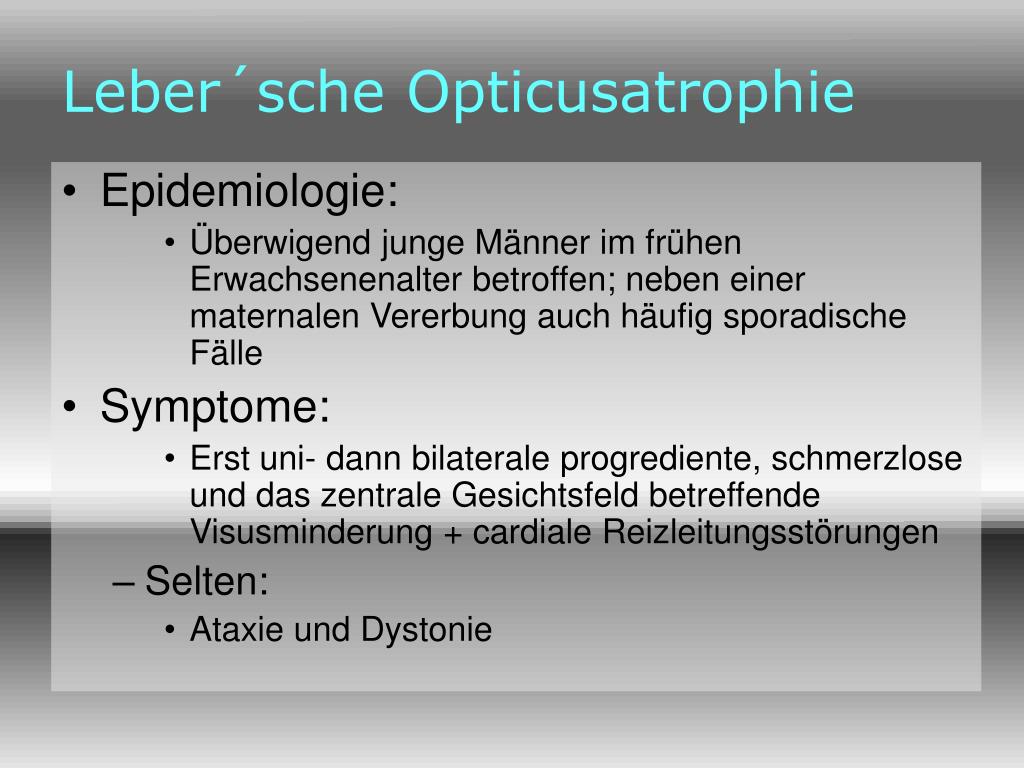 Leber´sche Opticusatrophie

• Epidemiologie:
  • Überwigend junge Männer im frühen Erwachsenenalter betroffen; neben einer maternalen Vererbung auch häufig sporadische Fälle
• Symptome:
  • Erst uni- dann bilaterale progrediente, schmerzlose und das zentrale Gesichtsfeld betreffende Visusminderung + cardiale Reizleitungsstörungen
  – Selten:
    • Ataxie und Dystonie